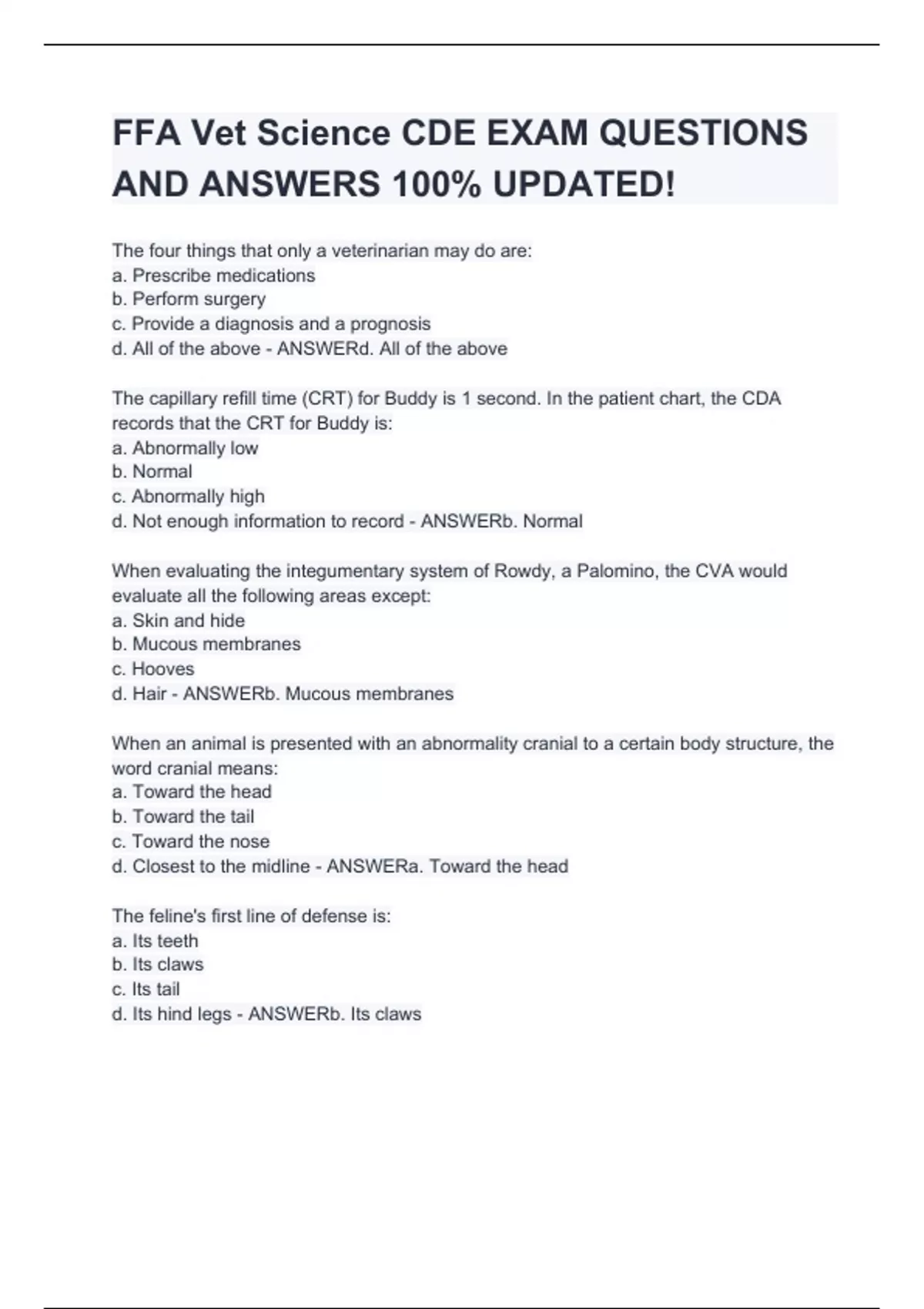 FFA Vet Science CDE EXAM QUESTIONS AND ANSWERS 100% UPDATED!

The four things that only a veterinarian may do are:
a. Prescribe medications
b. Perform surgery
c. Provide a diagnosis and a prognosis
d. All of the above - ANSWERd. All of the above

The capillary refill time (CRT) for Buddy is 1 second. In the patient chart, the CDA records that the CRT for Buddy is:
a. Abnormally low
b. Normal
c. Abnormally high
d. Not enough information to record - ANSWERb. Normal

When evaluating the integumentary system of Rowdy, a Palomino, the CVA would evaluate all the following areas except:
a. Skin and hide
b. Mucous membranes
c. Hooves
d. Hair - ANSWERb. Mucous membranes

When an animal is presented with an abnormality cranial to a certain body structure, the word cranial means:
a. Toward the head
b. Toward the tail
c. Toward the nose
d. Closest to the midline - ANSWERa. Toward the head

The feline's first line of defense is:
a. Its teeth
b. Its claws
c. Its tail
d. Its hind legs - ANSWERb. Its claws